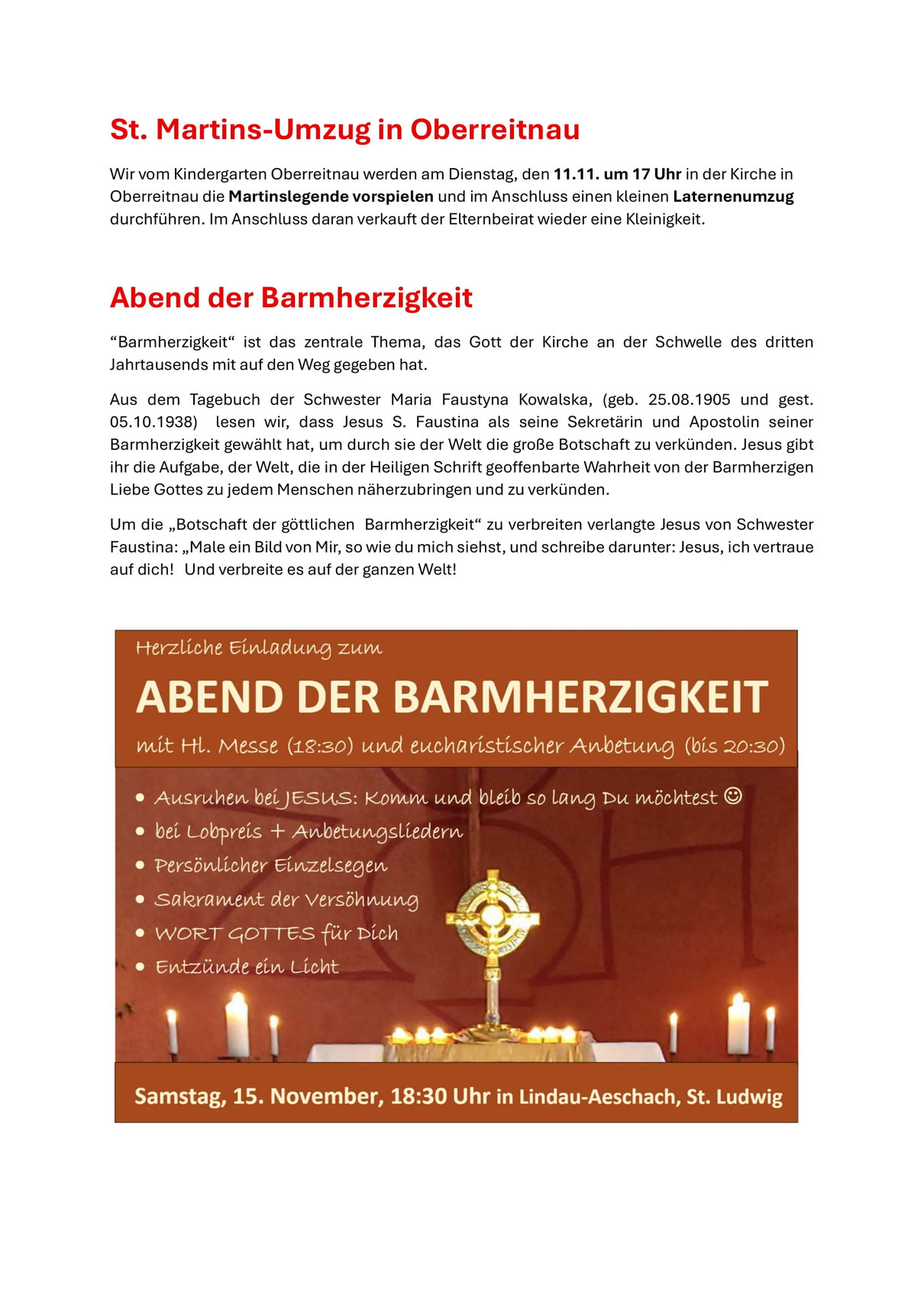 St. Martins-Umzug in Oberreitnau

Wir vom Kindergarten Oberreitnau werden am Dienstag, den 11.11. um 17 Uhr in der Kirche in Oberreitnau die Martinslegende vorspielen und im Anschluss einen kleinen Laternenumzug durchführen. Im Anschluss daran verkauft der Elternbeirat wieder eine Kleinigkeit.

Abend der Barmherzigkeit

“Barmherzigkeit“ ist das zentrale Thema, das Gott der Kirche an der Schwelle des dritten Jahrtausends mit auf den Weg gegeben hat.

Aus dem Tagebuch der Schwester Maria Faustyna Kowalska, (geb. 25.08.1905 und gest. 05.10.1938) lesen wir, dass Jesus S. Faustina als seine Sekretärin und Apostolin seiner Barmherzigkeit gewählt hat, um durch sie der Welt die große Botschaft zu verkünden. Jesus gibt ihr die Aufgabe, der Welt, die in der Heiligen Schrift geoffenbarte Wahrheit von der Barmherzigen Liebe Gottes zu jedem Menschen näherzubringen und zu verkünden.

Um die „Botschaft der göttlichen Barmherzigkeit“ zu verbreiten verlangte Jesus von Schwester Faustina: „Male ein Bild von Mir, so wie du mich siehst, und schreibe darunter: Jesus, ich vertraue auf dich! Und verbreite es auf der ganzen Welt!

Herzliche Einladung zum

ABEND DER BARMHERZIGKEIT

mit Hl. Messe (18:30) und eucharistischer Anbetung (bis 20:30)

• Ausruhen bei JESUS: Komm und bleib so lang Du möchtest ☺
• bei Lobpreis + Anbetungsliedern
• Persönlicher Einzelsegen
• Sakrament der Versöhnung
• WORT GOTTES für Dich
• Entzünde ein Licht

Samstag, 15. November, 18:30 Uhr in Lindau-Aeschach, St. Ludwig